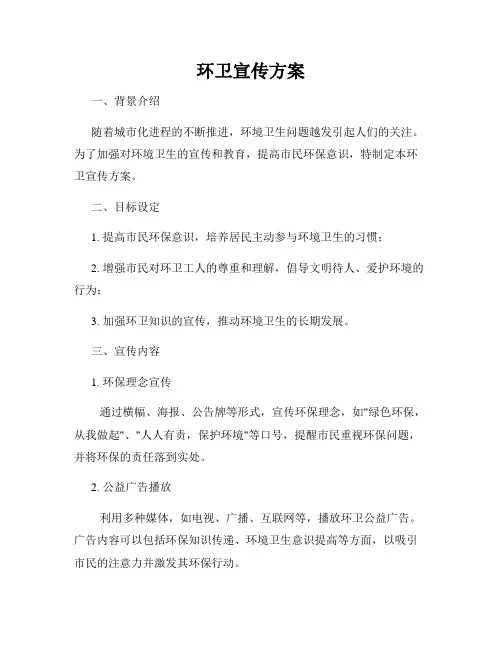 环卫宣传方案

一、背景介绍

随着城市化进程的不断推进，环境卫生问题越发引起人们的关注。为了加强对环境卫生的宣传和教育，提高市民环保意识，特制定本环卫宣传方案。

二、目标设定

1. 提高市民环保意识，培养居民主动参与环境卫生的习惯；

2. 增强市民对环卫工人的尊重和理解，倡导文明待人、爱护环境的行为；

3. 加强环卫知识的宣传，推动环境卫生的长期发展。

三、宣传内容

1. 环保理念宣传

通过横幅、海报、公告牌等形式，宣传环保理念，如"绿色环保，从我做起"、"人人有责，保护环境"等口号，提醒市民重视环保问题，并将环保的责任落到实处。

2. 公益广告播放

利用多种媒体，如电视、广播、互联网等，播放环卫公益广告。广告内容可以包括环保知识传递、环境卫生意识提高等方面，以吸引市民的注意力并激发其环保行动。